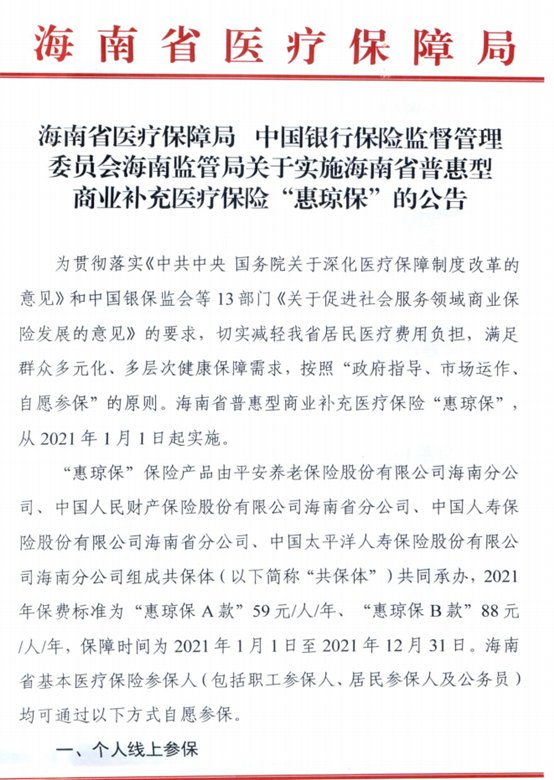 海南省医疗保障局

海南省医疗保障局　中国银行保险监督管理委员会海南监管局关于实施海南省普惠型商业补充医疗保险“惠琼保”的公告

为贯彻落实《中共中央 国务院关于深化医疗保障制度改革的意见》和中国银保监会等13部门《关于促进社会服务领域商业保险发展的意见》的要求，切实减轻我省居民医疗费用负担，满足群众多元化、多层次健康保障需求，按照“政府指导、市场运作、自愿参保”的原则。海南省普惠型商业补充医疗保险“惠琼保”，从2021年1月1日起实施。

“惠琼保”保险产品由平安养老保险股份有限公司海南分公司、中国人民财产保险股份有限公司海南省分公司、中国人寿保险股份有限公司海南省分公司、中国太平洋人寿保险股份有限公司海南分公司组成共保体（以下简称“共保体”）共同承办，2021年保费标准为“惠琼保A款”59元/人/年、“惠琼保B款”88元/人/年，保障时间为2021年1月1日至2021年12月31日。海南省基本医疗保险参保人（包括职工参保人、居民参保人及公务员）均可通过以下方式自愿参保。

一、个人线上参保